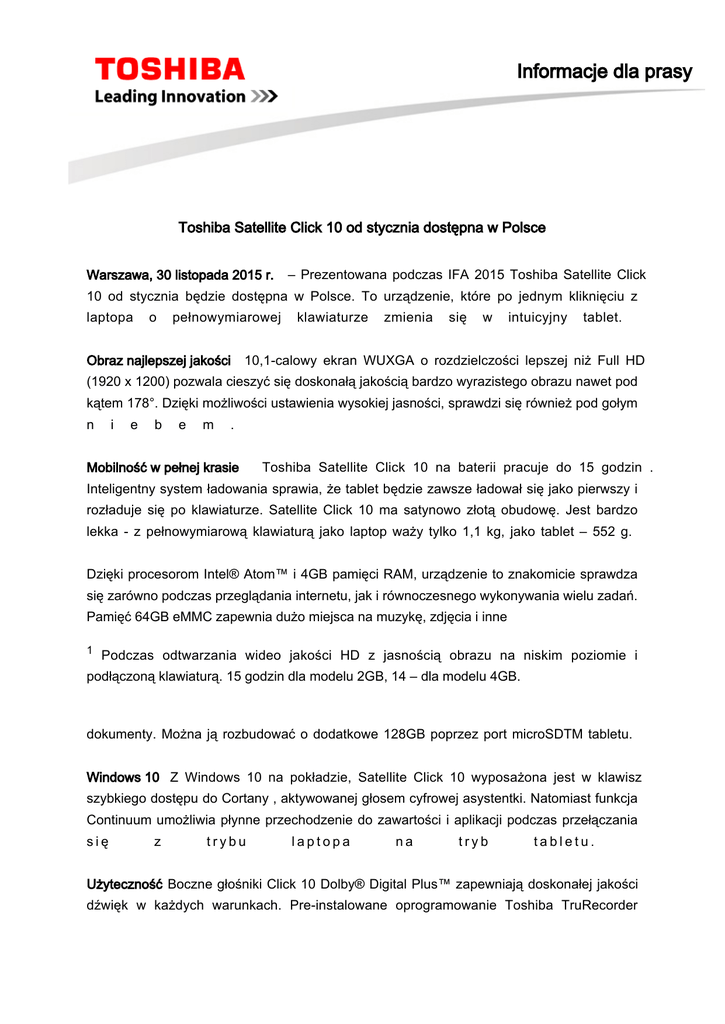 TOSHIBA
Leading Innovation >>>

Informacje dla prasy

Toshiba Satellite Click 10 od stycznia dostępna w Polsce

Warszawa, 30 listopada 2015 r. – Prezentowana podczas IFA 2015 Toshiba Satellite Click 10 od stycznia będzie dostępna w Polsce. To urządzenie, które po jednym kliknięciu z laptopa o pełnowymiarowej klawiaturze zmienia się w intuicyjny tablet.

Obraz najlepszej jakości 10,1-calowy ekran WUXGA o rozdzielczości lepszej niż Full HD (1920 x 1200) pozwala cieszyć się doskonałą jakością bardzo wyrazistego obrazu nawet pod kątem 178°. Dzięki możliwości ustawienia wysokiej jasności, sprawdzi się również pod gołym niebem.

Mobilność w pełnej krasie Toshiba Satellite Click 10 na baterii pracuje do 15 godzin . Inteligentny system ładowania sprawia, że tablet będzie zawsze ładował się jako pierwszy i rozładuje się po klawiaturze. Satellite Click 10 ma satynowo złotą obudowę. Jest bardzo lekka - z pełnowymiarową klawiaturą jako laptop waży tylko 1,1 kg, jako tablet – 552 g.

Dzięki procesorom Intel® Atom™ i 4GB pamięci RAM, urządzenie to znakomicie sprawdza się zarówno podczas przeglądania internetu, jak i równoczesnego wykonywania wielu zadań. Pamięć 64GB eMMC zapewnia dużo miejsca na muzykę, zdjęcia i inne

$^1$ Podczas odtwarzania wideo jakości HD z jasnością obrazu na niskim poziomie i podłączoną klawiaturą. 15 godzin dla modelu 2GB, 14 – dla modelu 4GB.

dokumenty. Można ją rozbudować o dodatkowe 128GB poprzez port microSDTM tabletu.

Windows 10 Z Windows 10 na pokładzie, Satellite Click 10 wyposażona jest w klawisz szybkiego dostępu do Cortany , aktywowanej głosem cyfrowej asystentki. Natomiast funkcja Continuum umożliwia płynne przechodzenie do zawartości i aplikacji podczas przełączania się z trybu laptopa na tryb tabletu.

Użyteczność Boczne głośniki Click 10 Dolby® Digital Plus™ zapewniają doskonałej jakości dźwięk w każdych warunkach. Pre-instalowane oprogramowanie Toshiba TruRecorder